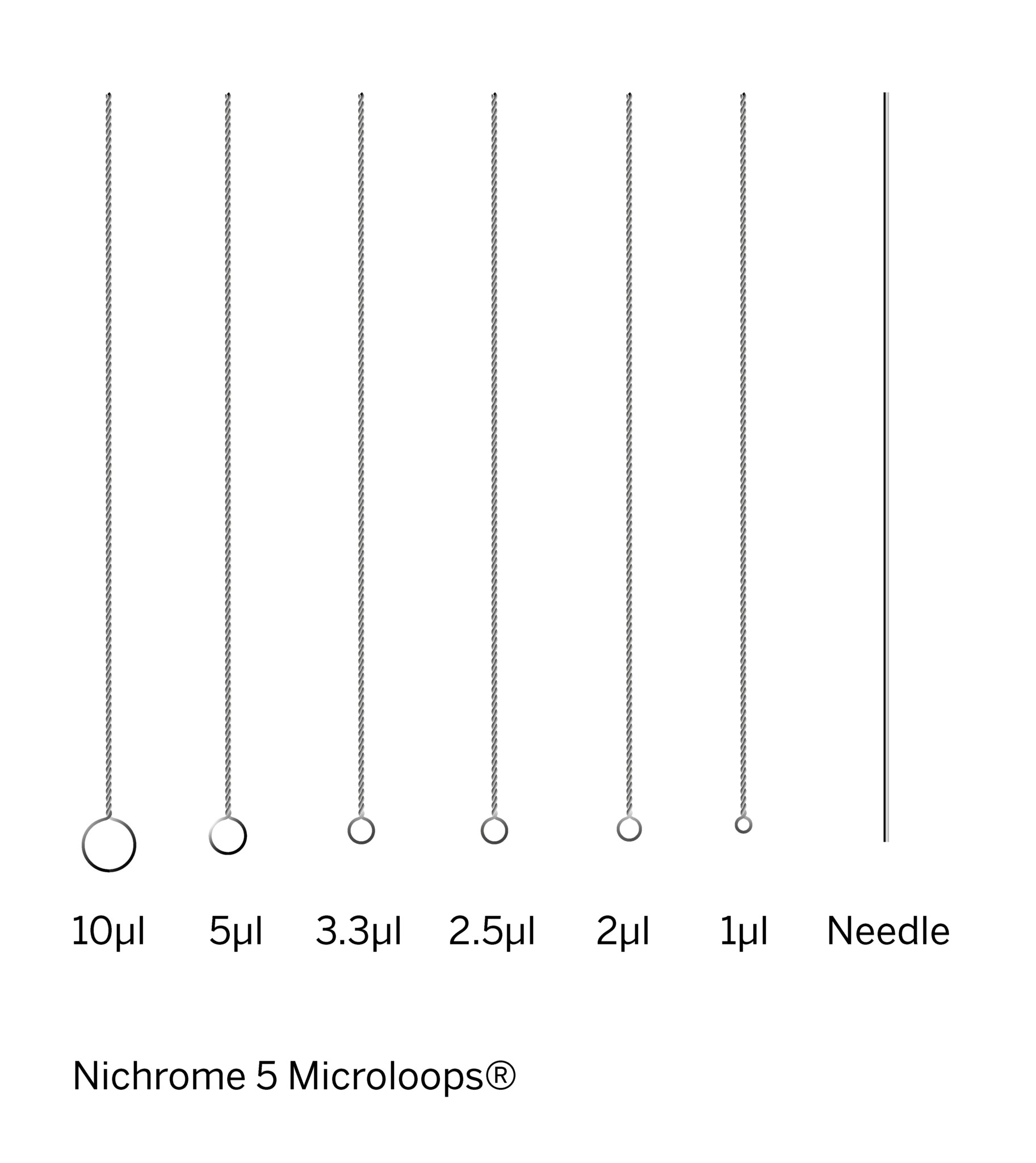 10µl 5µl 3.3µl 2.5µl 2µl 1µl Needle

Nichrome 5 Microloops®